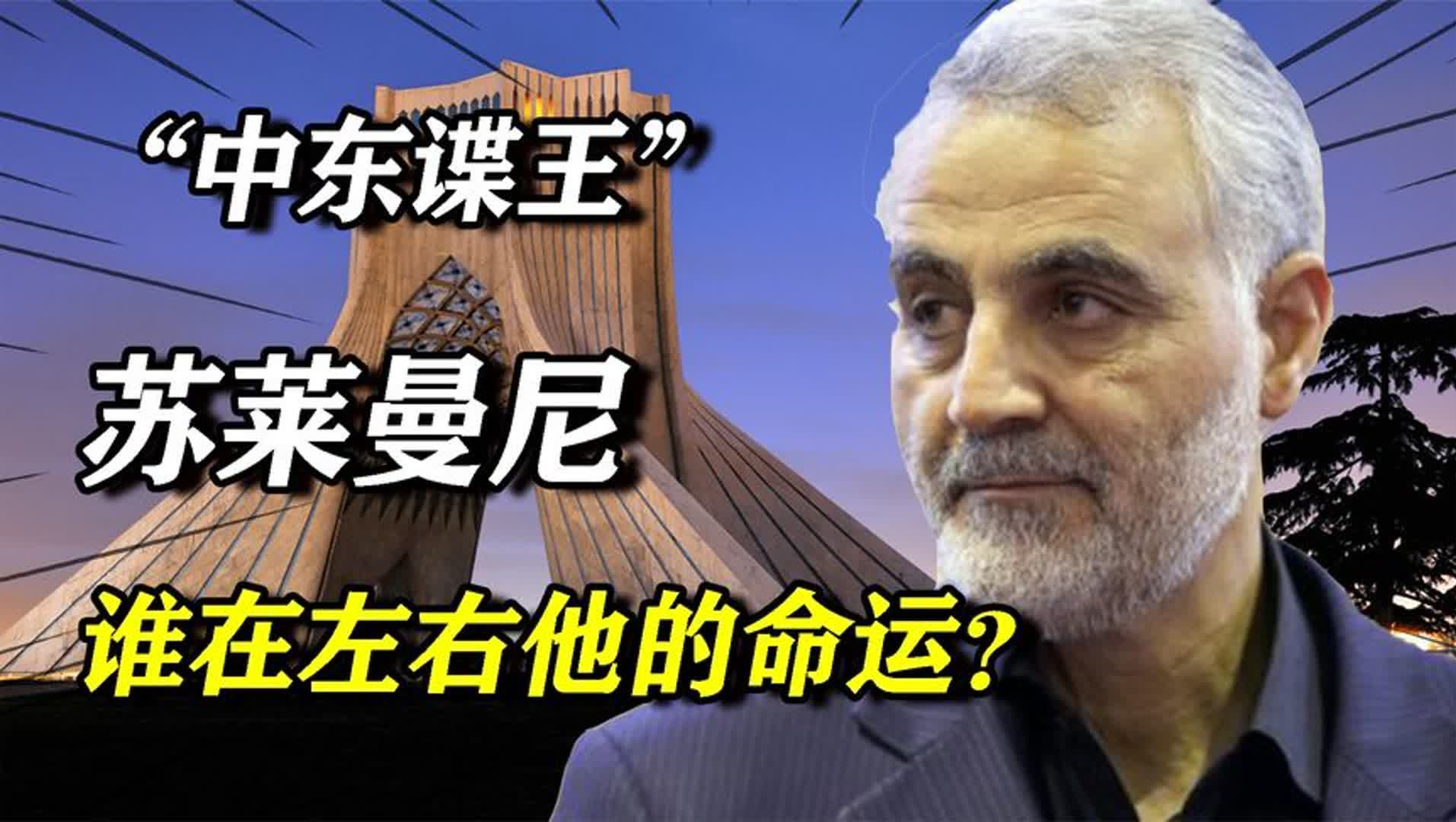 “中东谍王”

苏莱曼尼

谁在左右他的命运？